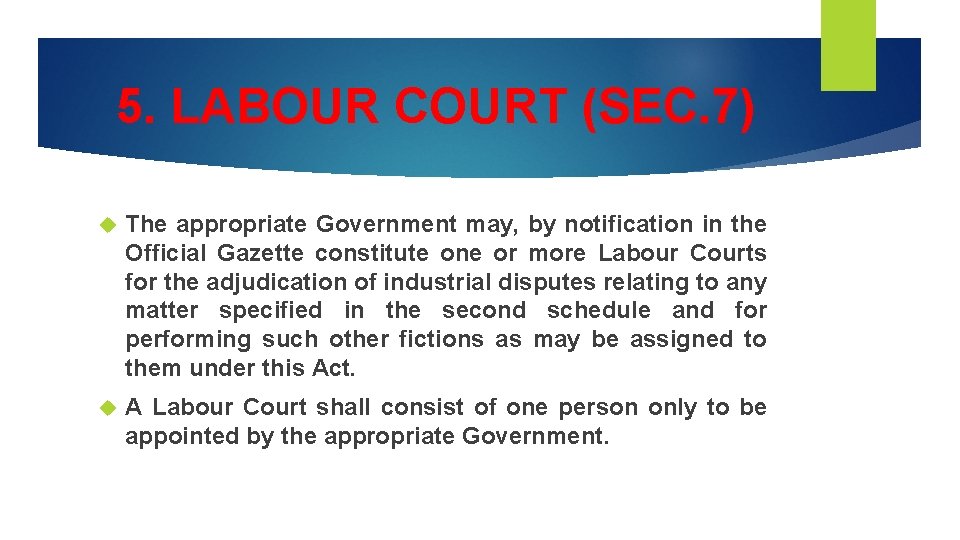 5. LABOUR COURT (SEC.7)

The appropriate Government may, by notification in the Official Gazette constitute one or more Labour Courts for the adjudication of industrial disputes relating to any matter specified in the second schedule and for performing such other fictions as may be assigned to them under this Act.

A Labour Court shall consist of one person only to be appointed by the appropriate Government.